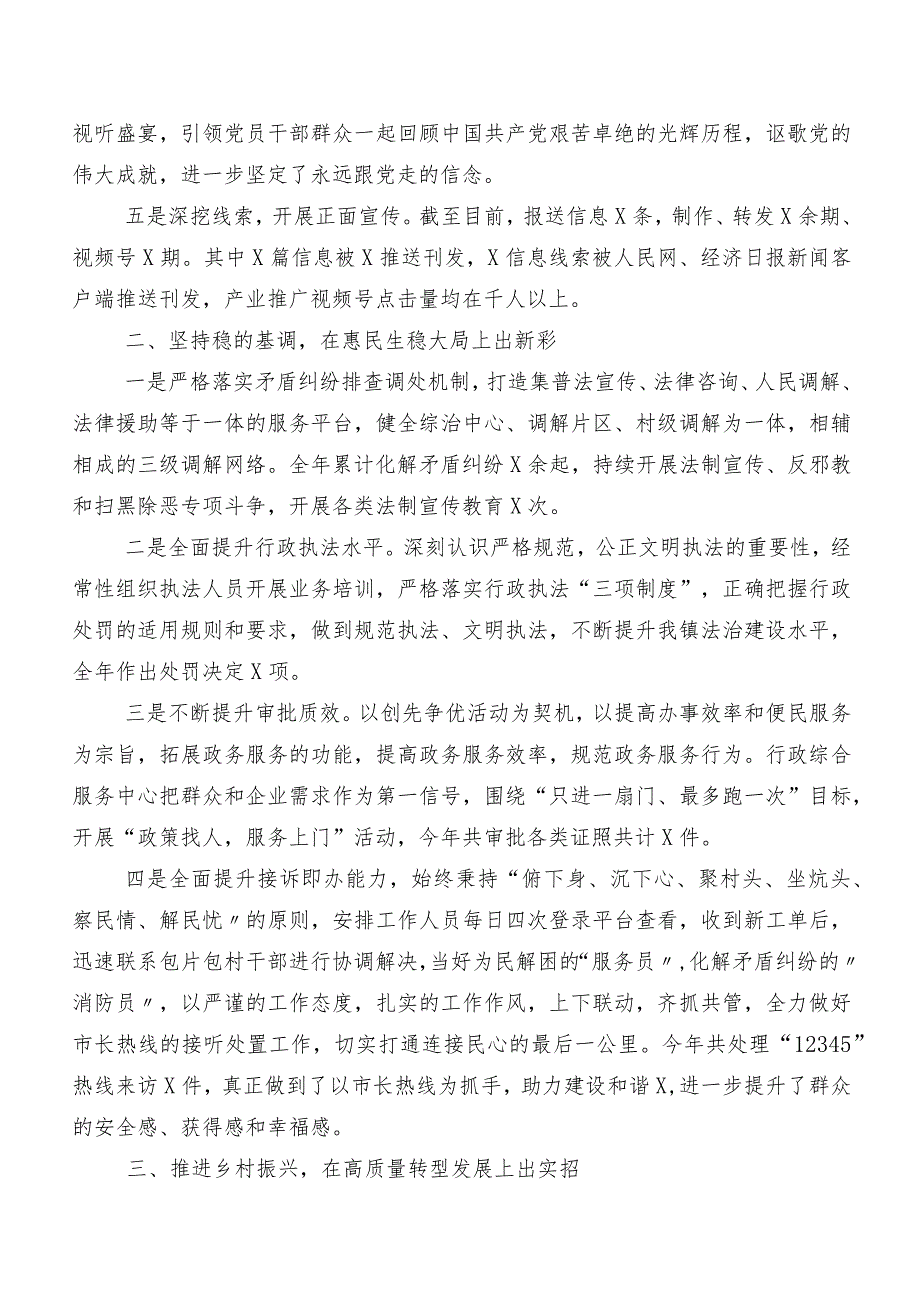 视听盛宴，引领党员干部群众一起回顾中国共产党艰苦卓绝的光辉历程，讴歌党的伟大成就，进一步坚定了永远跟党走的信念。

五是深挖线索，开展正面宣传。截至目前，报送信息X条，制作、转发X余期、视频号X期。其中X篇信息被X推送刊发，X信息线索被人民网、经济日报新闻客户端推送刊发，产业推广视频号点击量均在千人以上。

二、坚持稳的基调，在惠民生稳大局上出新彩

一是严格落实矛盾纠纷排查调处机制，打造集普法宣传、法律咨询、人民调解、法律援助等于一体的服务平台，健全综治中心、调解片区、村级调解为一体，相辅相成的三级调解网络。全年累计化解矛盾纠纷X余起，持续开展法制宣传、反邪教和扫黑除恶专项斗争，开展各类法制宣传教育X次。

二是全面提升行政执法水平。深刻认识严格规范，公正文明执法的重要性，经常性组织执法人员开展业务培训，严格落实行政执法“三项制度”，正确把握行政处罚的适用规则和要求，做到规范执法、文明执法，不断提升我镇法治建设水平，全年作出处罚决定X项。

三是不断提升审批质效。以创先争优活动为契机，以提高办事效率和便民服务为宗旨，拓展政务服务的功能，提高政务服务效率，规范政务服务行为。行政综合服务中心把群众和企业需求作为第一信号，围绕“只进一扇门、最多跑一次”目标，开展“政策找人，服务上门”活动，今年共审批各类证照共计X件。

四是全面提升接诉即办能力，始终秉持“俯下身、沉下心、聚村头、坐炕头、察民情、解民忧〃的原则，安排工作人员每日四次登录平台查看，收到新工单后，迅速联系包片包村干部进行协调解决，当好为民解困的“服务员〃，化解矛盾纠纷的〃消防员〃，以严谨的工作态度，扎实的工作作风，上下联动，齐抓共管，全力做好市长热线的接听处置工作，切实打通连接民心的最后一公里。今年共处理“12345”热线来访X件，真正做到了以市长热线为抓手，助力建设和谐X，进一步提升了群众的安全感、获得感和幸福感。

三、推进乡村振兴，在高质量转型发展上出实招